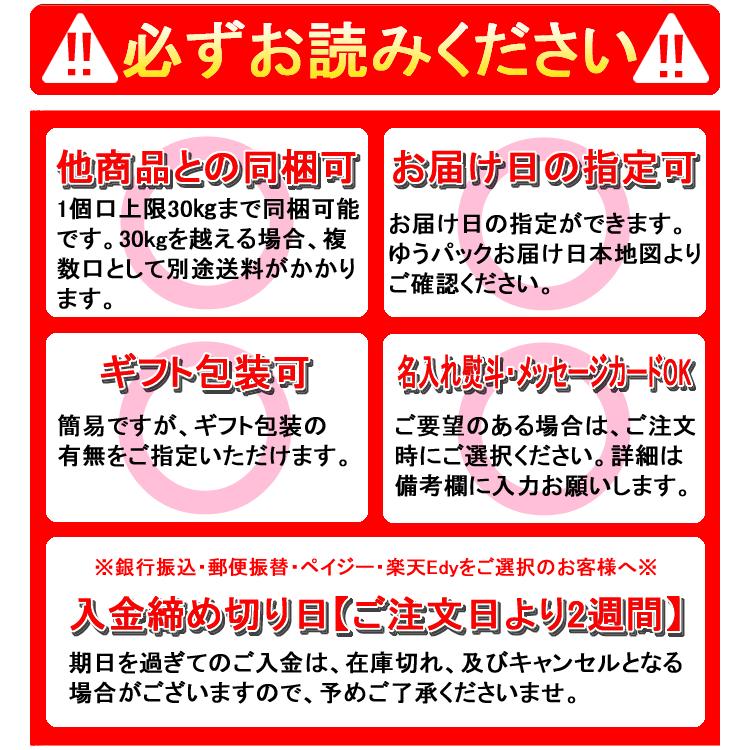 !! 必ずお読みください !!

他商品との同梱可

1個口上限30kgまで同梱可能です。30kgを越える場合、複数口として別途送料がかかります。

お届け日の指定可

お届け日の指定ができます。ゆうパックお届け日本地図よりご確認ください。

ギフト包装可

簡易ですが、ギフト包装の有無をご指定いただけます。

名入れ熨斗・メッセージカードOK

ご要望のある場合は、ご注文時にご選択ください。詳細は備考欄に入力お願いします。

※銀行振込・郵便振替・ペイジー・楽天Edyをご選択のお客様へ※

入金締め切り日【ご注文日より2週間】

期日を過ぎてのご入金は、在庫切れ、及びキャンセルとなる場合がございますので、予めご了承くださいませ。